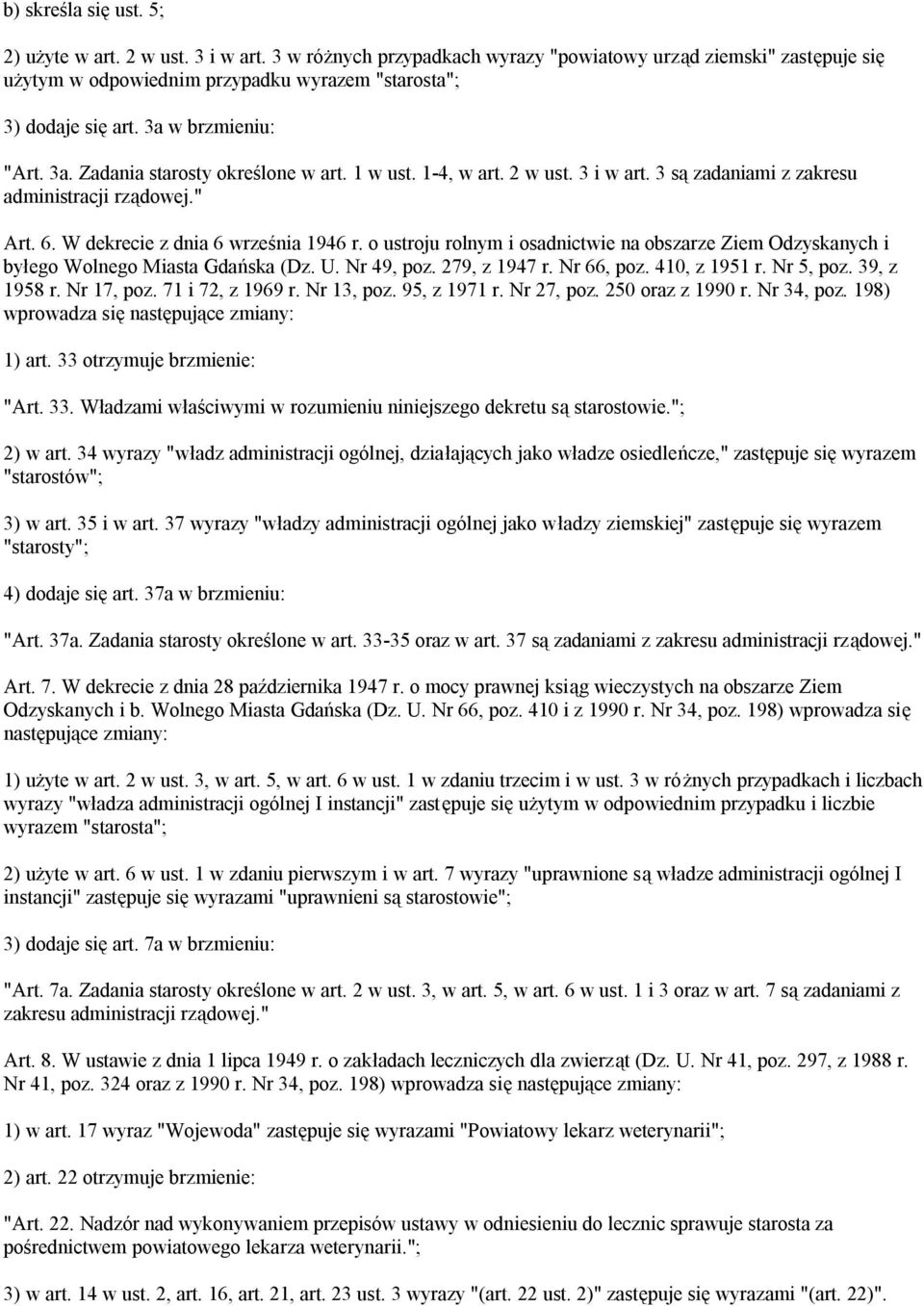 b) skreśla się ust. 5;

2) użyte w art. 2 w ust. 3 i w art. 3 w różnych przypadkach wyrazy "powiatowy urząd ziemski" zastępuje się użytym w odpowiednim przypadku wyrazem "starosta";

3) dodaje się art. 3a w brzmieniu:

"Art. 3a. Zadania starosty określone w art. 1 w ust. 1-4, w art. 2 w ust. 3 i w art. 3 są zadaniami z zakresu administracji rządowej."

Art. 6. W dekrecie z dnia 6 września 1946 r. o ustroju rolnym i osadnictwie na obszarze Ziem Odzyskanych i byłego Wolnego Miasta Gdańska (Dz. U. Nr 49, poz. 279, z 1947 r. Nr 66, poz. 410, z 1951 r. Nr 5, poz. 39, z 1958 r. Nr 17, poz. 71 i 72, z 1969 r. Nr 13, poz. 95, z 1971 r. Nr 27, poz. 250 oraz z 1990 r. Nr 34, poz. 198) wprowadza się następujące zmiany:

1) art. 33 otrzymuje brzmienie:

"Art. 33. Władzami właściwymi w rozumieniu niniejszego dekretu są starostowie.";

2) w art. 34 wyrazy "władz administracji ogólnej, działających jako władze osiedleńcze," zastępuje się wyrazem "starostów";

3) w art. 35 i w art. 37 wyrazy "władzy administracji ogólnej jako władzy ziemskiej" zastępuje się wyrazem "starosty";

4) dodaje się art. 37a w brzmieniu:

"Art. 37a. Zadania starosty określone w art. 33-35 oraz w art. 37 są zadaniami z zakresu administracji rządowej."

Art. 7. W dekrecie z dnia 28 października 1947 r. o mocy prawnej ksiąg wieczystych na obszarze Ziem Odzyskanych i b. Wolnego Miasta Gdańska (Dz. U. Nr 66, poz. 410 i z 1990 r. Nr 34, poz. 198) wprowadza się następujące zmiany:

1) użyte w art. 2 w ust. 3, w art. 5, w art. 6 w ust. 1 w zdaniu trzecim i w ust. 3 w różnych przypadkach i liczbach wyrazy "władza administracji ogólnej I instancji" zastępuje się użytym w odpowiednim przypadku i liczbie wyrazem "starosta";

2) użyte w art. 6 w ust. 1 w zdaniu pierwszym i w art. 7 wyrazy "uprawnione są władze administracji ogólnej I instancji" zastępuje się wyrazami "uprawnieni są starostowie";

3) dodaje się art. 7a w brzmieniu:

"Art. 7a. Zadania starosty określone w art. 2 w ust. 3, w art. 5, w art. 6 w ust. 1 i 3 oraz w art. 7 są zadaniami z zakresu administracji rządowej."

Art. 8. W ustawie z dnia 1 lipca 1949 r. o zakładach leczniczych dla zwierząt (Dz. U. Nr 41, poz. 297, z 1988 r. Nr 41, poz. 324 oraz z 1990 r. Nr 34, poz. 198) wprowadza się następujące zmiany:

1) w art. 17 wyraz "Wojewoda" zastępuje się wyrazami "Powiatowy lekarz weterynarii";

2) art. 22 otrzymuje brzmienie:

"Art. 22. Nadzór nad wykonywaniem przepisów ustawy w odniesieniu do lecznic sprawuje starosta za pośrednictwem powiatowego lekarza weterynarii.";

3) w art. 14 w ust. 2, art. 16, art. 21, art. 23 ust. 3 wyrazy "(art. 22 ust. 2)" zastępuje się wyrazami "(art. 22)".